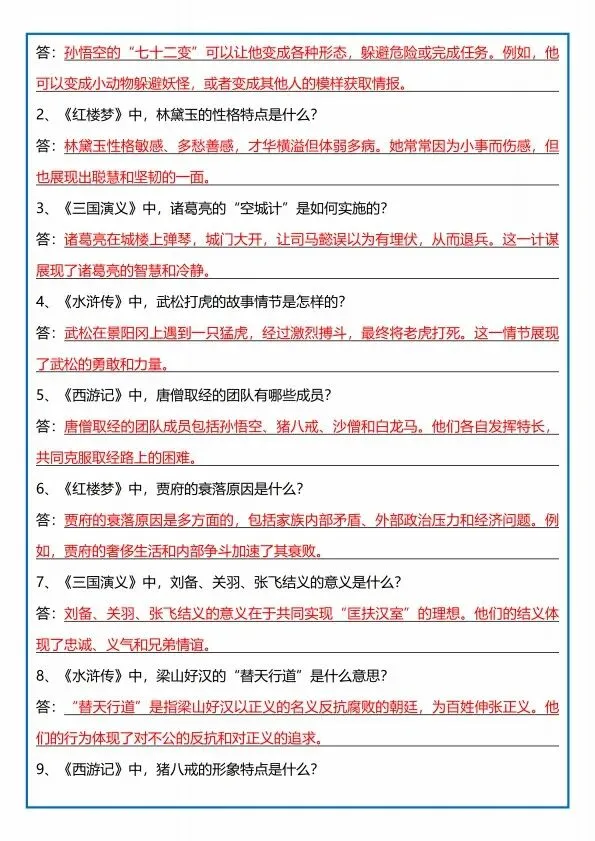 答：孙悟空的“七十二变”可以让他变成各种形态，躲避危险或完成任务。例如，他可以变成小动物躲避妖怪，或者变成其他人的模样获取情报。

2、《红楼梦》中，林黛玉的性格特点是什么？

答：林黛玉性格敏感、多愁善感，才华横溢但体弱多病。她常常因为小事而伤感，但也展现出聪慧和坚韧的一面。

3、《三国演义》中，诸葛亮的“空城计”是如何实施的？

答：诸葛亮在城楼上弹琴，城门大开，让司马懿误以为有埋伏，从而退兵。这一计谋展现了诸葛亮的智慧和冷静。

4、《水浒传》中，武松打虎的故事情节是怎样的？

答：武松在景阳冈上遇到一只猛虎，经过激烈搏斗，最终将老虎打死。这一情节展现了武松的勇敢和力量。

5、《西游记》中，唐僧取经的团队有哪些成员？

答：唐僧取经的团队成员包括孙悟空、猪八戒、沙僧和白龙马。他们各自发挥特长，共同克服取经路上的困难。

6、《红楼梦》中，贾府的衰落原因是什么？

答：贾府的衰落原因是多方面的，包括家族内部矛盾、外部政治压力和经济问题。例如，贾府的奢侈生活和内部争斗加速了其衰败。

7、《三国演义》中，刘备、关羽、张飞结义的意义是什么？

答：刘备、关羽、张飞结义的意义在于共同实现“匡扶汉室”的理想。他们的结义体现了忠诚、义气和兄弟情谊。

8、《水浒传》中，梁山好汉的“替天行道”是什么意思？

答：“替天行道”是指梁山好汉以正义的名义反抗腐败的朝廷，为百姓伸张正义。他们的行为体现了对不公的反抗和对正义的追求。

9、《西游记》中，猪八戒的形象特点是什么？